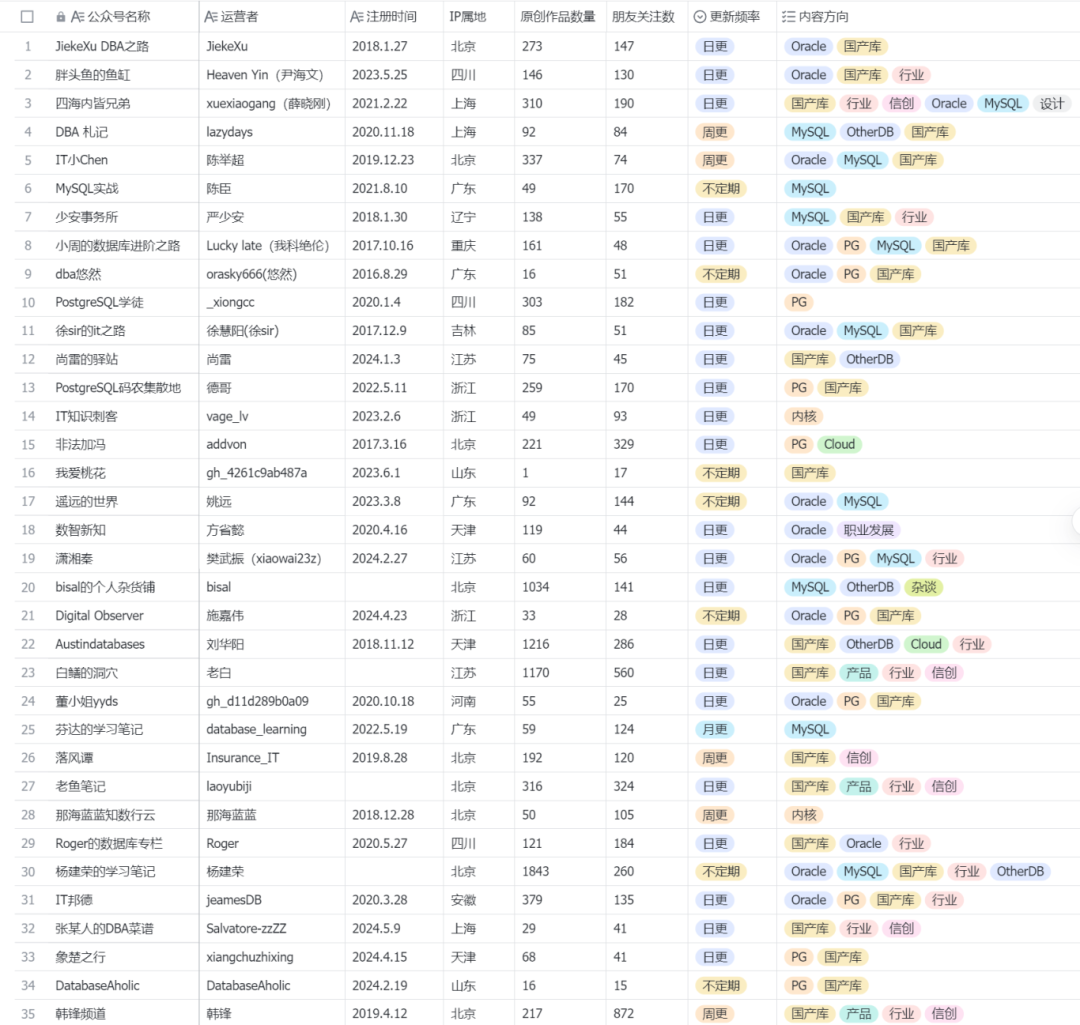 | | 公众号名称 | 运营者 | 注册时间 | IP属地 | 原创作品数量 | 朋友关注数 | 更新频率 | 内容方向 |
|---|---|---|---|---|---|---|---|---|
| 1 | JiekeXu DBA之路 | JiekeXu | 2018.1.27 | 北京 | 273 | 147 | 日更 | Oracle 国产库 |
| 2 | 胖头鱼的鱼缸 | Heaven Yin（尹海文） | 2023.5.25 | 四川 | 146 | 130 | 日更 | Oracle 国产库 行业 |
| 3 | 四海内皆兄弟 | xuexiaogang（薛晓刚） | 2021.2.22 | 上海 | 310 | 190 | 日更 | 国产库 行业 信创 Oracle MySQL 设计 |
| 4 | DBA 札记 | lazydays | 2020.11.18 | 上海 | 92 | 84 | 周更 | MySQL OtherDB 国产库 |
| 5 | IT小Chen | 陈举超 | 2019.12.23 | 北京 | 337 | 74 | 周更 | Oracle MySQL 国产库 |
| 6 | MySQL实战 | 陈臣 | 2021.8.10 | 广东 | 49 | 170 | 不定期 | MySQL |
| 7 | 少安事务所 | 严少安 | 2018.1.30 | 辽宁 | 138 | 55 | 日更 | MySQL 国产库 行业 |
| 8 | 小周的数据库进阶之路 | Lucky late（我科绝伦） | 2017.10.16 | 重庆 | 161 | 48 | 日更 | Oracle PG MySQL 国产库 |
| 9 | dba悠然 | orasky666(悠然) | 2016.8.29 | 广东 | 16 | 51 | 不定期 | Oracle PG 国产库 |
| 10 | PostgreSQL学徒 | _xiongcc | 2020.1.4 | 四川 | 303 | 182 | 日更 | PG |
| 11 | 徐sir的it之路 | 徐慧阳(徐sir) | 2017.12.9 | 吉林 | 85 | 51 | 日更 | Oracle MySQL 国产库 |
| 12 | 尚雷的驿站 | 尚雷 | 2024.1.3 | 江苏 | 75 | 45 | 日更 | 国产库 OtherDB |
| 13 | PostgreSQL码农集散地 | 德哥 | 2022.5.11 | 浙江 | 259 | 170 | 日更 | PG 国产库 |
| 14 | IT知识刺客 | vage_lv | 2023.2.6 | 浙江 | 49 | 93 | 日更 | 内核 |
| 15 | 非法加冯 | addvon | 2017.3.16 | 北京 | 221 | 329 | 日更 | PG Cloud |
| 16 | 我爱桃花 | gh_4261c9ab487a | 2023.6.1 | 山东 | 1 | 17 | 不定期 | 国产库 |
| 17 | 遥远的世界 | 姚远 | 2023.3.8 | 广东 | 92 | 144 | 不定期 | Oracle MySQL |
| 18 | 数智新知 | 方省懿 | 2020.4.16 | 天津 | 119 | 44 | 日更 | Oracle 职业发展 |
| 19 | 潇湘秦 | 樊武振（xiaowai23z） | 2024.2.27 | 江苏 | 60 | 56 | 日更 | Oracle PG MySQL 行业 |
| 20 | bisal的个人杂货铺 | bisal | | 北京 | 1034 | 141 | 日更 | MySQL OtherDB 杂谈 |
| 21 | Digital Observer | 施嘉伟 | 2024.4.23 | 浙江 | 33 | 28 | 不定期 | Oracle PG 国产库 |
| 22 | Austindatabases | 刘华阳 | 2018.11.12 | 天津 | 1216 | 286 | 日更 | 国产库 OtherDB Cloud 行业 |
| 23 | 白鳝的洞穴 | 老白 | | 江苏 | 1170 | 560 | 日更 | 国产库 产品 行业 信创 |
| 24 | 董小姐yyds | gh_d11d289b0a09 | 2020.10.18 | 河南 | 55 | 25 | 日更 | Oracle PG 国产库 |
| 25 | 芬达的学习笔记 | database_learning | 2022.5.19 | 广东 | 59 | 124 | 月更 | MySQL |
| 26 | 落风潭 | Insurance_IT | 2019.8.28 | 北京 | 192 | 120 | 周更 | 国产库 信创 |
| 27 | 老鱼笔记 | laoyubiji | | 北京 | 316 | 324 | 日更 | 国产库 产品 行业 信创 |
| 28 | 那海蓝蓝知数行云 | 那海蓝蓝 | 2018.12.28 | 北京 | 50 | 105 | 周更 | 内核 |
| 29 | Roger的数据库专栏 | Roger | 2020.5.27 | 四川 | 121 | 184 | 日更 | 国产库 Oracle 行业 |
| 30 | 杨建荣的学习笔记 | 杨建荣 | | 北京 | 1843 | 260 | 不定期 | Oracle MySQL 国产库 行业 OtherDB |
| 31 | IT邦德 | jeamesDB | 2020.3.28 | 安徽 | 379 | 135 | 日更 | Oracle PG 国产库 行业 |
| 32 | 张某人的DBA菜谱 | Salvatore-zzZZ | 2024.5.9 | 上海 | 29 | 41 | 日更 | 国产库 行业 信创 |
| 33 | 象楚之行 | xiangchuzhixing | 2024.4.15 | 天津 | 68 | 41 | 日更 | PG 国产库 |
| 34 | DatabaseAholic | DatabaseAholic | 2024.2.19 | 山东 | 16 | 15 | 不定期 | PG 国产库 |
| 35 | 韩锋频道 | 韩锋 | 2019.4.12 | 北京 | 217 | 872 | 周更 | 国产库 产品 行业 信创 |